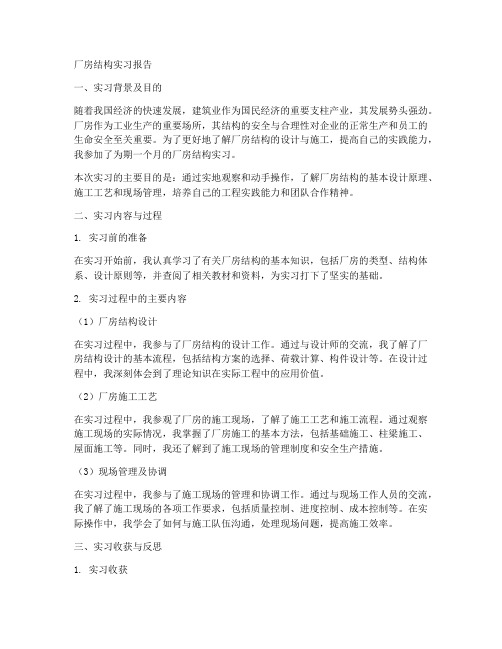 厂房结构实习报告

一、实习背景及目的

随着我国经济的快速发展，建筑业作为国民经济的重要支柱产业，其发展势头强劲。厂房作为工业生产的重要场所，其结构的安全与合理性对企业的正常生产和员工的生命安全至关重要。为了更好地了解厂房结构的设计与施工，提高自己的实践能力，我参加了为期一个月的厂房结构实习。

本次实习的主要目的是：通过实地观察和动手操作，了解厂房结构的基本设计原理、施工工艺和现场管理，培养自己的工程实践能力和团队合作精神。

二、实习内容与过程

1. 实习前的准备

在实习开始前，我认真学习了有关厂房结构的基本知识，包括厂房的类型、结构体系、设计原则等，并查阅了相关教材和资料，为实习打下了坚实的基础。

2. 实习过程中的主要内容

（1）厂房结构设计

在实习过程中，我参与了厂房结构的设计工作。通过与设计师的交流，我了解了厂房结构设计的基本流程，包括结构方案的选择、荷载计算、构件设计等。在设计过程中，我深刻体会到了理论知识在实际工程中的应用价值。

（2）厂房施工工艺

在实习过程中，我参观了厂房的施工现场，了解了施工工艺和施工流程。通过观察施工现场的实际情况，我掌握了厂房施工的基本方法，包括基础施工、柱梁施工、屋面施工等。同时，我还了解到了施工现场的管理制度和安全生产措施。

（3）现场管理及协调

在实习过程中，我参与了施工现场的管理和协调工作。通过与现场工作人员的交流，我了解了施工现场的各项工作要求，包括质量控制、进度控制、成本控制等。在实际操作中，我学会了如何与施工队伍沟通，处理现场问题，提高施工效率。

三、实习收获与反思

1. 实习收获